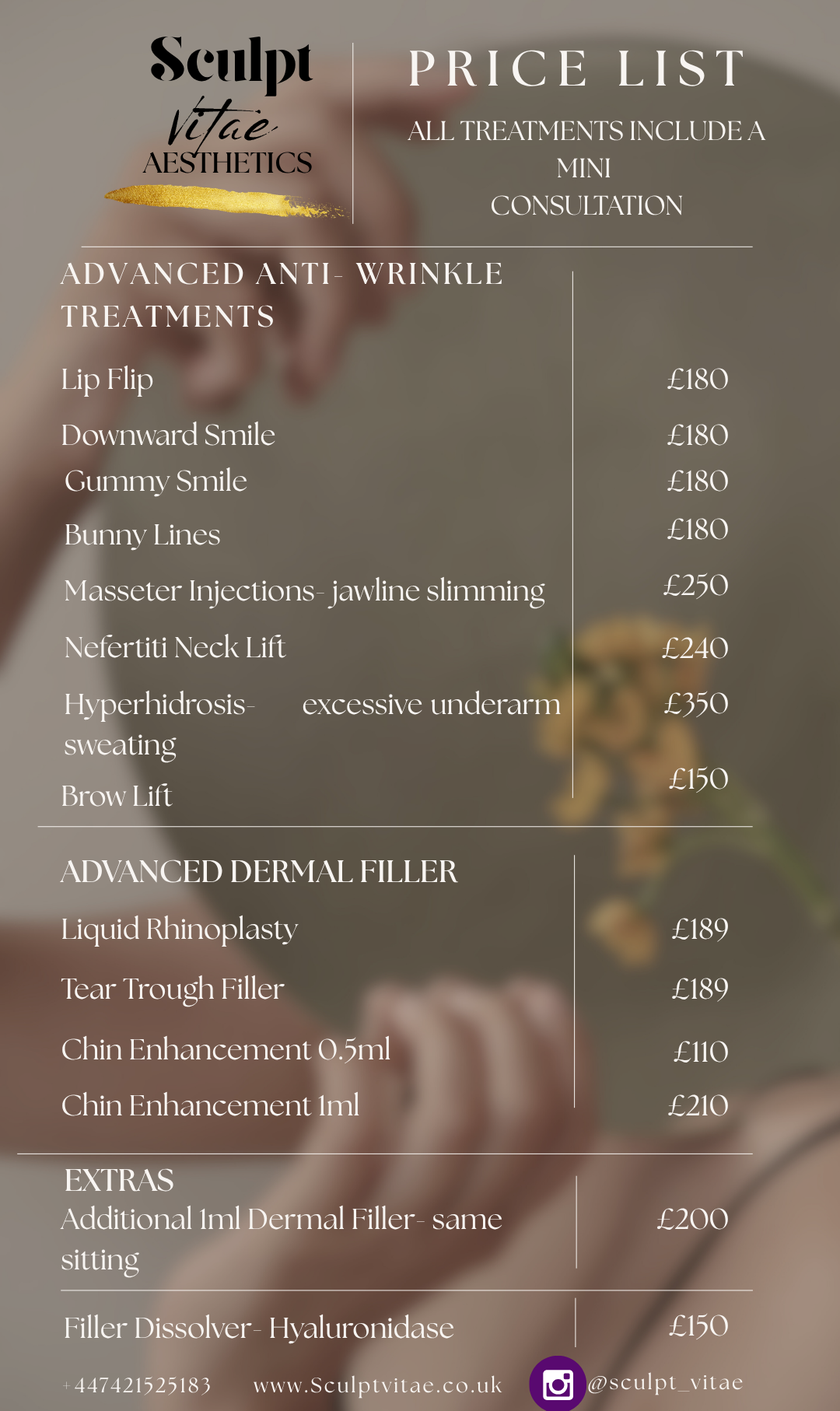 Sculpt
Vitae
AESTHETICS

PRICE LIST

ALL TREATMENTS INCLUDE A MINI CONSULTATION

ADVANCED ANTI- WRINKLE TREATMENTS

Lip Flip £180
Downward Smile £180
Gummy Smile £180
Bunny Lines £180
Masseter Injections- jawline slimming £250
Nefertiti Neck Lift £240
Hyperhidrosis- excessive underarm sweating £350
Brow Lift £150

ADVANCED DERMAL FILLER

Liquid Rhinoplasty £189
Tear Trough Filler £189
Chin Enhancement 0.5ml £110
Chin Enhancement 1ml £210

EXTRAS
Additional 1ml Dermal Filler- same sitting £200

Filler Dissolver- Hyaluronidase £150

+447421525183 www.Sculptvitae.co.uk @sculpt_vitae